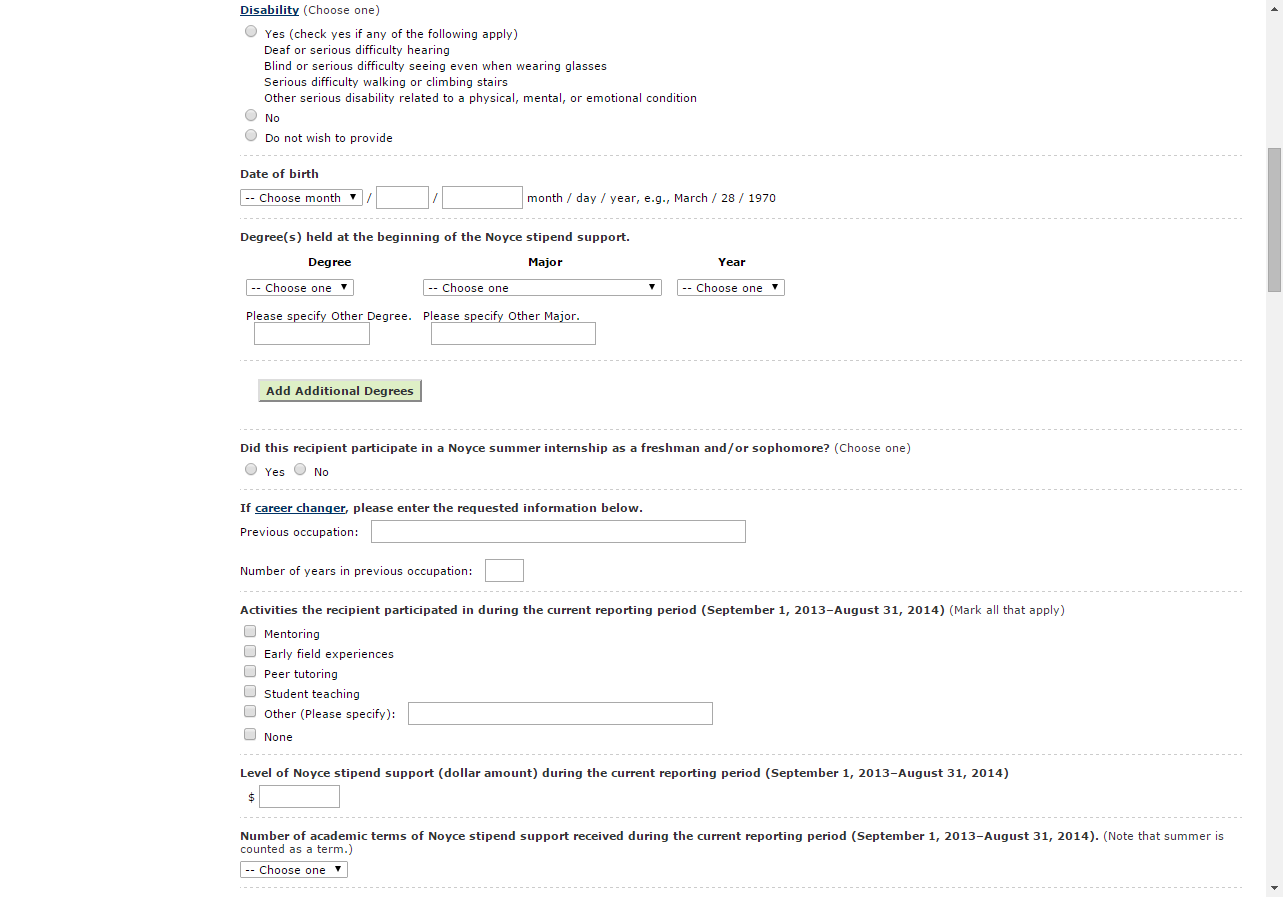 Disability (Choose one)

Yes (check yes if any of the following apply)
Deaf or serious difficulty hearing
Blind or serious difficulty seeing even when wearing glasses
Serious difficulty walking or climbing stairs
Other serious disability related to a physical, mental, or emotional condition

No

Do not wish to provide

Date of birth

-- Choose month / / month / day / year, e.g., March / 28 / 1970

Degree(s) held at the beginning of the Noyce stipend support.

| Degree | Major | Year |
|---|---|---|
| -- Choose one | -- Choose one | -- Choose one |
| Please specify Other Degree. | Please specify Other Major. | |

Add Additional Degrees

Did this recipient participate in a Noyce summer internship as a freshman and/or sophomore? (Choose one)

Yes No

If career changer, please enter the requested information below.

Previous occupation:

Number of years in previous occupation:

Activities the recipient participated in during the current reporting period (September 1, 2013–August 31, 2014) (Mark all that apply)

Mentoring
Early field experiences
Peer tutoring
Student teaching
Other (Please specify):
None

Level of Noyce stipend support (dollar amount) during the current reporting period (September 1, 2013–August 31, 2014)

$

Number of academic terms of Noyce stipend support received during the current reporting period (September 1, 2013–August 31, 2014). (Note that summer is counted as a term.)

-- Choose one